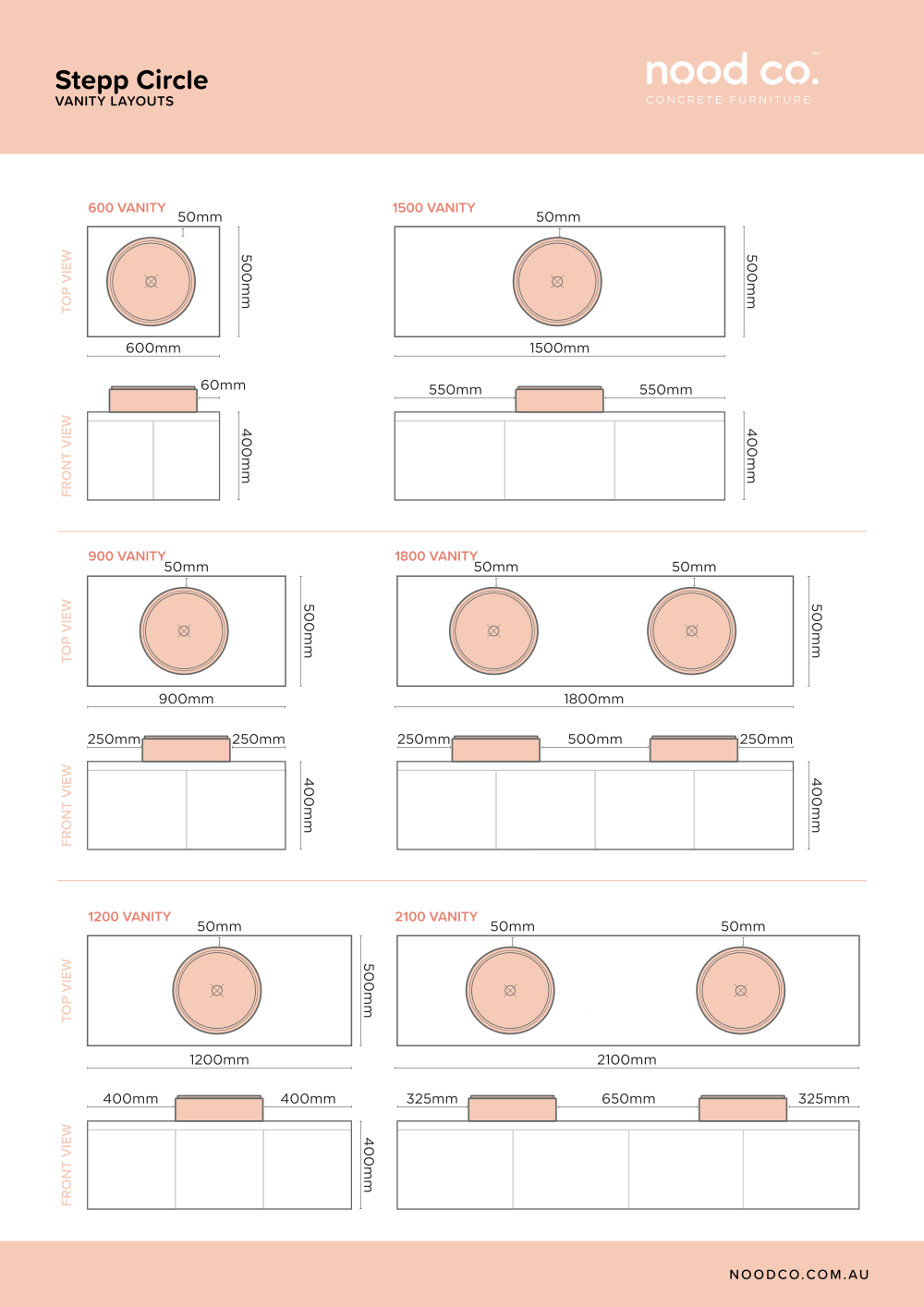 Stepp Circle
VANITY LAYOUTS

nood co.™
CONCRETE FURNITURE

600 VANITY
TOP VIEW
50mm
500mm
600mm
FRONT VIEW
60mm
400mm

1500 VANITY
50mm
500mm
1500mm
550mm
550mm
400mm

900 VANITY
TOP VIEW
50mm
500mm
900mm
FRONT VIEW
250mm
250mm
400mm

1800 VANITY
50mm
50mm
500mm
1800mm
250mm
500mm
250mm
400mm

1200 VANITY
TOP VIEW
50mm
500mm
1200mm
FRONT VIEW
400mm
400mm
400mm

2100 VANITY
50mm
50mm
2100mm
325mm
650mm
325mm

NOODCO.COM.AU